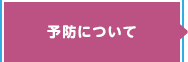 予防について